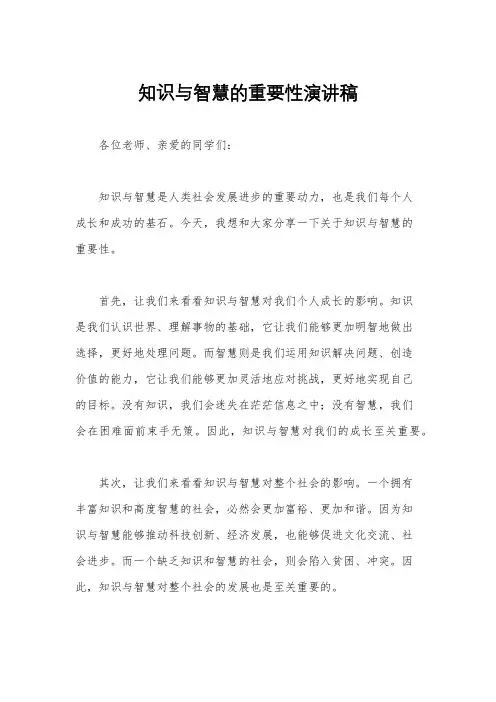 知识与智慧的重要性演讲稿

各位老师、亲爱的同学们：

知识与智慧是人类社会发展进步的重要动力，也是我们每个人成长和成功的基石。今天，我想和大家分享一下关于知识与智慧的重要性。

首先，让我们来看看知识与智慧对我们个人成长的影响。知识是我们认识世界、理解事物的基础，它让我们能够更加明智地做出选择，更好地处理问题。而智慧则是我们运用知识解决问题、创造价值的能力，它让我们能够更加灵活地应对挑战，更好地实现自己的目标。没有知识，我们会迷失在茫茫信息之中；没有智慧，我们会在困难面前束手无策。因此，知识与智慧对我们的成长至关重要。

其次，让我们来看看知识与智慧对整个社会的影响。一个拥有丰富知识和高度智慧的社会，必然会更加富裕、更加和谐。因为知识与智慧能够推动科技创新、经济发展，也能够促进文化交流、社会进步。而一个缺乏知识和智慧的社会，则会陷入贫困、冲突。因此，知识与智慧对整个社会的发展也是至关重要的。